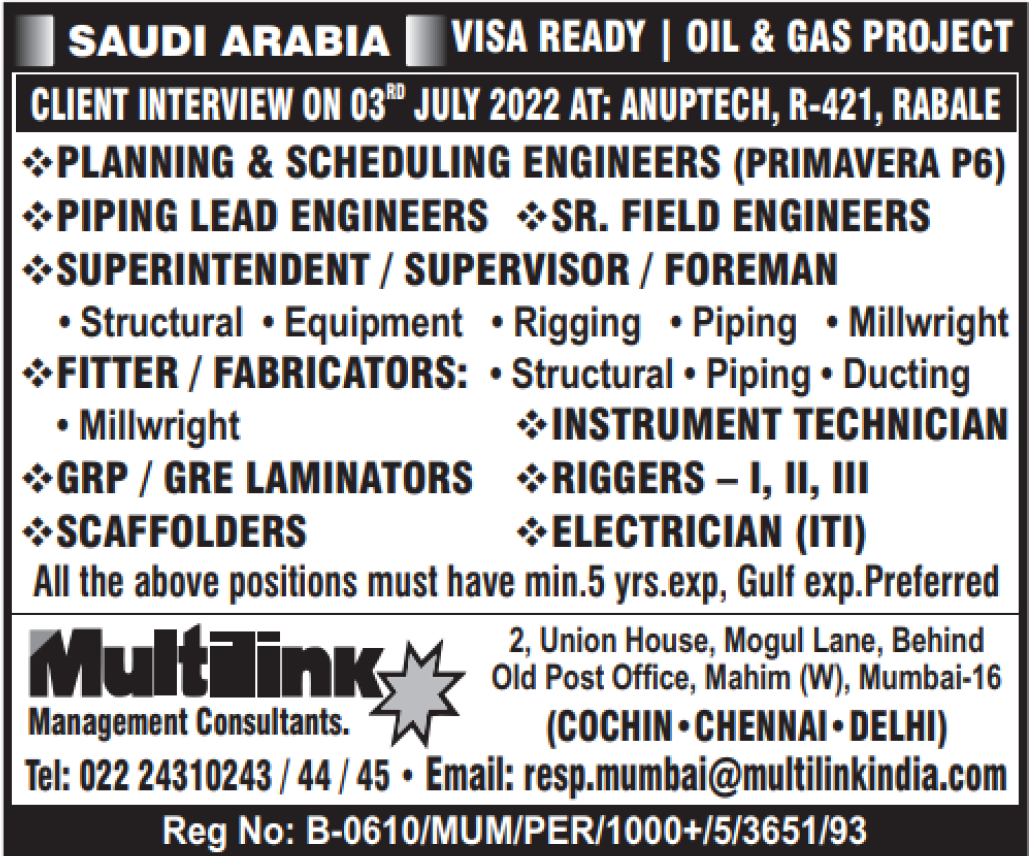 SAUDI ARABIA VISA READY | OIL & GAS PROJECT

CLIENT INTERVIEW ON 03$^{RD}$ JULY 2022 AT: ANUPTECH, R-421, RABALE

❖PLANNING & SCHEDULING ENGINEERS (PRIMAVERA P6)

❖PIPING LEAD ENGINEERS ❖SR. FIELD ENGINEERS

❖SUPERINTENDENT / SUPERVISOR / FOREMAN

• Structural • Equipment • Rigging • Piping • Millwright

❖FITTER / FABRICATORS: • Structural • Piping • Ducting • Millwright

❖INSTRUMENT TECHNICIAN

❖GRP / GRE LAMINATORS ❖RIGGERS – I, II, III

❖SCAFFOLDERS ❖ELECTRICIAN (ITI)

All the above positions must have min.5 yrs.exp, Gulf exp.Preferred

Multilink

Management Consultants.

2, Union House, Mogul Lane, Behind Old Post Office, Mahim (W), Mumbai-16

(COCHIN • CHENNAI • DELHI)

Tel: 022 24310243 / 44 / 45 • Email: resp.mumbai@multilinkindia.com

Reg No: B-0610/MUM/PER/1000+/5/3651/93